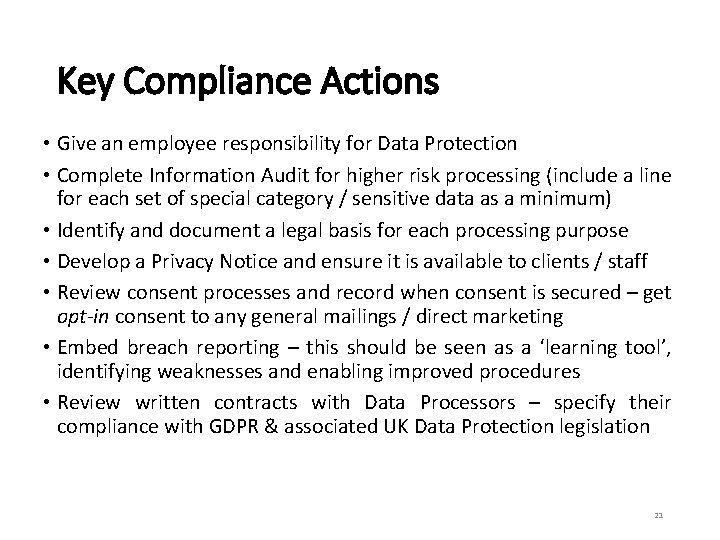 Key Compliance Actions

• Give an employee responsibility for Data Protection

• Complete Information Audit for higher risk processing (include a line for each set of special category / sensitive data as a minimum)

• Identify and document a legal basis for each processing purpose

• Develop a Privacy Notice and ensure it is available to clients / staff

• Review consent processes and record when consent is secured – get opt-in consent to any general mailings / direct marketing

• Embed breach reporting – this should be seen as a 'learning tool', identifying weaknesses and enabling improved procedures

• Review written contracts with Data Processors – specify their compliance with GDPR & associated UK Data Protection legislation

21